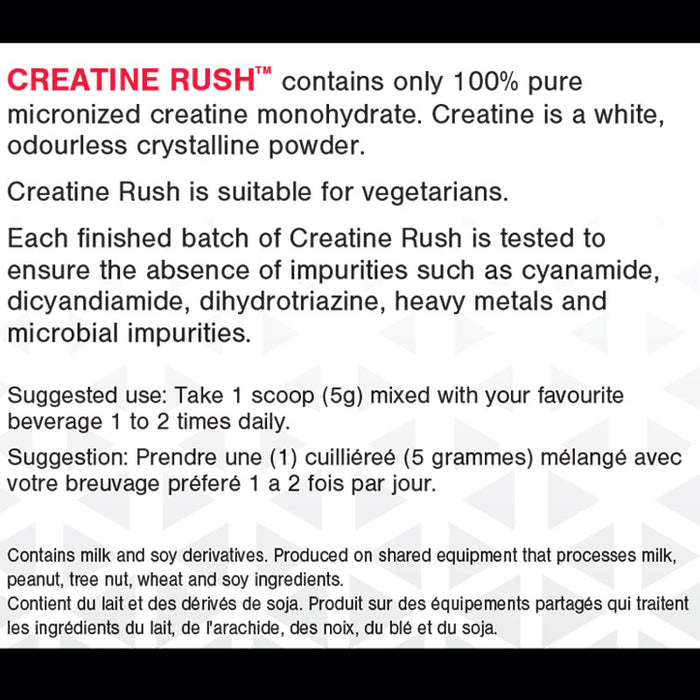 CREATINE RUSH™ contains only 100% pure micronized creatine monohydrate. Creatine is a white, odourless crystalline powder.

Creatine Rush is suitable for vegetarians.

Each finished batch of Creatine Rush is tested to ensure the absence of impurities such as cyanamide, dicyandiamide, dihydrotriazine, heavy metals and microbial impurities.

Suggested use: Take 1 scoop (5g) mixed with your favourite beverage 1 to 2 times daily.

Suggestion: Prendre une (1) cuilliéreé (5 grammes) mélangé avec votre breuvage préferé 1 a 2 fois par jour.

Contains milk and soy derivatives. Produced on shared equipment that processes milk, peanut, tree nut, wheat and soy ingredients.
Contient du lait et des dérivés de soja. Produit sur des équipements partagés qui traitent les ingrédients du lait, de l'arachide, des noix, du blé et du soja.